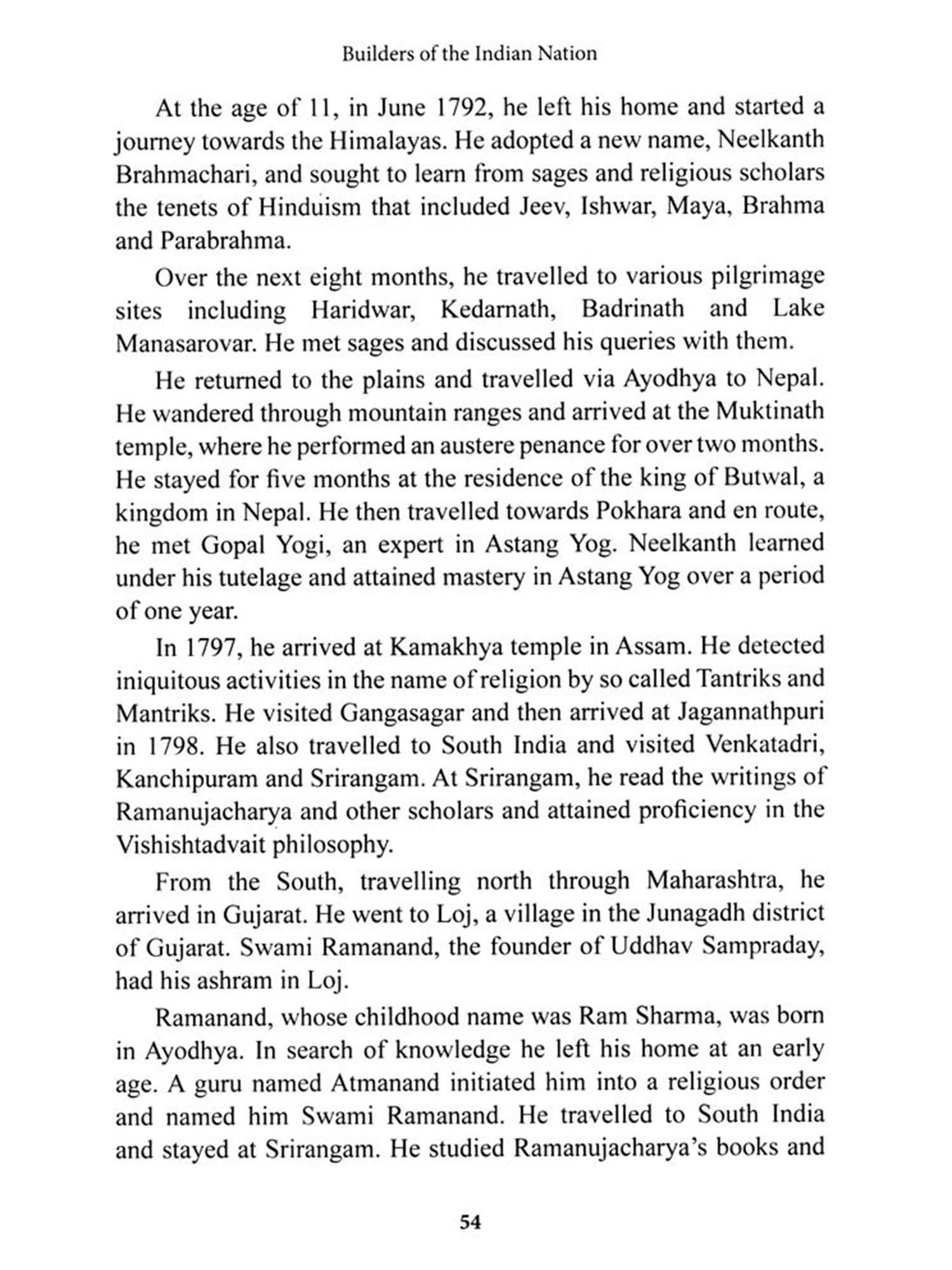 Builders of the Indian Nation

At the age of 11, in June 1792, he left his home and started a journey towards the Himalayas. He adopted a new name, Neelkanth Brahmachari, and sought to learn from sages and religious scholars the tenets of Hinduism that included Jeev, Ishwar, Maya, Brahma and Parabrahma.

Over the next eight months, he travelled to various pilgrimage sites including Haridwar, Kedarnath, Badrinath and Lake Manasarovar. He met sages and discussed his queries with them.

He returned to the plains and travelled via Ayodhya to Nepal. He wandered through mountain ranges and arrived at the Muktinath temple, where he performed an austere penance for over two months. He stayed for five months at the residence of the king of Butwal, a kingdom in Nepal. He then travelled towards Pokhara and en route, he met Gopal Yogi, an expert in Astang Yog. Neelkanth learned under his tutelage and attained mastery in Astang Yog over a period of one year.

In 1797, he arrived at Kamakhya temple in Assam. He detected iniquitous activities in the name of religion by so called Tantriks and Mantriks. He visited Gangasagar and then arrived at Jagannathpuri in 1798. He also travelled to South India and visited Venkatadri, Kanchipuram and Srirangam. At Srirangam, he read the writings of Ramanujacharya and other scholars and attained proficiency in the Vishishtadvait philosophy.

From the South, travelling north through Maharashtra, he arrived in Gujarat. He went to Loj, a village in the Junagadh district of Gujarat. Swami Ramanand, the founder of Uddhav Sampraday, had his ashram in Loj.

Ramanand, whose childhood name was Ram Sharma, was born in Ayodhya. In search of knowledge he left his home at an early age. A guru named Atmanand initiated him into a religious order and named him Swami Ramanand. He travelled to South India and stayed at Srirangam. He studied Ramanujacharya's books and

54